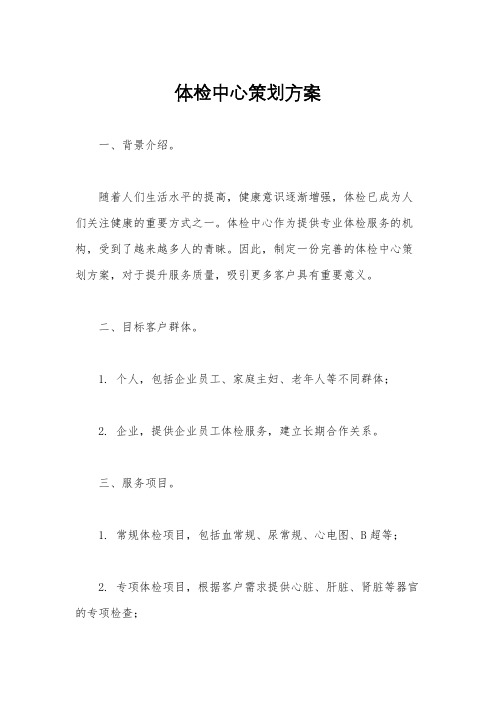 体检中心策划方案

一、背景介绍。

随着人们生活水平的提高，健康意识逐渐增强，体检已成为人们关注健康的重要方式之一。体检中心作为提供专业体检服务的机构，受到了越来越多人的青睐。因此，制定一份完善的体检中心策划方案，对于提升服务质量，吸引更多客户具有重要意义。

二、目标客户群体。

1. 个人，包括企业员工、家庭主妇、老年人等不同群体；

2. 企业，提供企业员工体检服务，建立长期合作关系。

三、服务项目。

1. 常规体检项目，包括血常规、尿常规、心电图、B超等；

2. 专项体检项目，根据客户需求提供心脏、肝脏、肾脏等器官的专项检查；